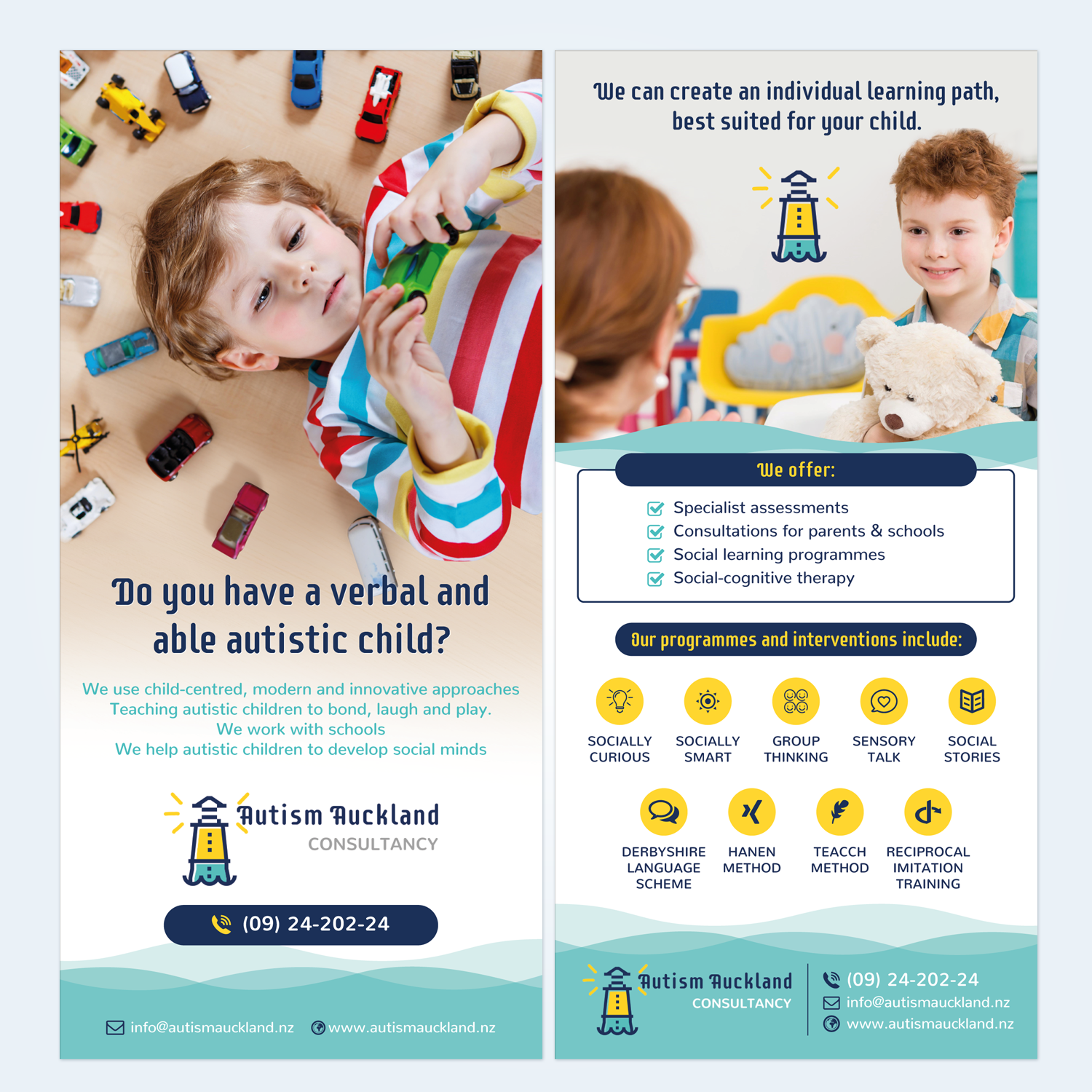 Do you have a verbal and able autistic child?

We use child-centred, modern and innovative approaches
Teaching autistic children to bond, laugh and play.
We work with schools
We help autistic children to develop social minds

Autism Auckland
CONSULTANCY

(09) 24-202-24

info@autismauckland.nz www.autismauckland.nz

We can create an individual learning path, best suited for your child.

We offer:

☑ Specialist assessments
☑ Consultations for parents & schools
☑ Social learning programmes
☑ Social-cognitive therapy

Our programmes and interventions include:

SOCIALLY CURIOUS
SOCIALLY SMART
GROUP THINKING
SENSORY TALK
SOCIAL STORIES
DERBYSHIRE LANGUAGE SCHEME
HANEN METHOD
TEACCH METHOD
RECIPROCAL IMITATION TRAINING

Autism Auckland
CONSULTANCY

(09) 24-202-24
info@autismauckland.nz
www.autismauckland.nz